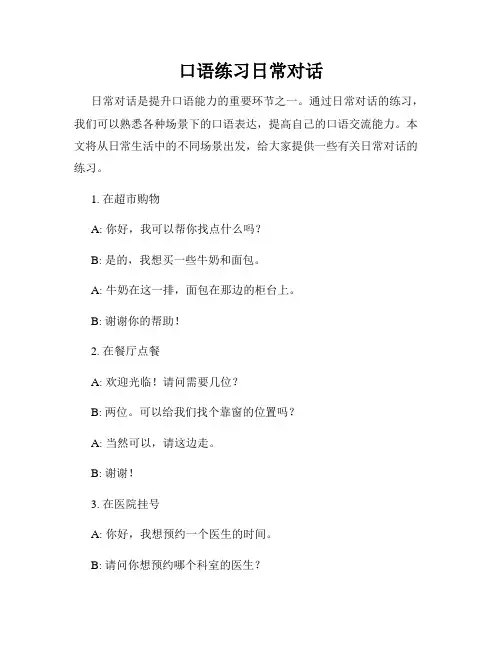 口语练习日常对话

日常对话是提升口语能力的重要环节之一。通过日常对话的练习，我们可以熟悉各种场景下的口语表达，提高自己的口语交流能力。本文将从日常生活中的不同场景出发，给大家提供一些有关日常对话的练习。

1. 在超市购物

A: 你好，我可以帮你找点什么吗？

B: 是的，我想买一些牛奶和面包。

A: 牛奶在这一排，面包在那边的柜台上。

B: 谢谢你的帮助！

2. 在餐厅点餐

A: 欢迎光临！请问需要几位？

B: 两位。可以给我们找个靠窗的位置吗？

A: 当然可以，请这边走。

B: 谢谢！

3. 在医院挂号

A: 你好，我想预约一个医生的时间。

B: 请问你想预约哪个科室的医生？